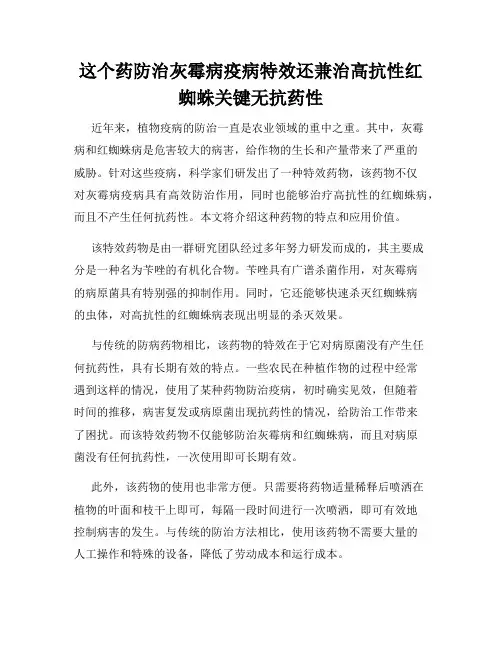 这个药防治灰霉病疫病特效还兼治高抗性红蜘蛛关键无抗药性

近年来，植物疫病的防治一直是农业领域的重中之重。其中，灰霉病和红蜘蛛病是危害较大的病害，给作物的生长和产量带来了严重的威胁。针对这些疫病，科学家们研发出了一种特效药物，该药物不仅对灰霉病疫病具有高效防治作用，同时也能够治疗高抗性的红蜘蛛病，而且不产生任何抗药性。本文将介绍这种药物的特点和应用价值。

该特效药物是由一群研究团队经过多年努力研发而成的，其主要成分是一种名为苄唑的有机化合物。苄唑具有广谱杀菌作用，对灰霉病的病原菌具有特别强的抑制作用。同时，它还能够快速杀灭红蜘蛛病的虫体，对高抗性的红蜘蛛病表现出明显的杀灭效果。

与传统的防病药物相比，该药物的特效在于它对病原菌没有产生任何抗药性，具有长期有效的特点。一些农民在种植作物的过程中经常遇到这样的情况，使用了某种药物防治疫病，初时确实见效，但随着时间的推移，病害复发或病原菌出现抗药性的情况，给防治工作带来了困扰。而该特效药物不仅能够防治灰霉病和红蜘蛛病，而且对病原菌没有任何抗药性，一次使用即可长期有效。

此外，该药物的使用也非常方便。只需要将药物适量稀释后喷洒在植物的叶面和枝干上即可，每隔一段时间进行一次喷洒，即可有效地控制病害的发生。与传统的防治方法相比，使用该药物不需要大量的人工操作和特殊的设备，降低了劳动成本和运行成本。